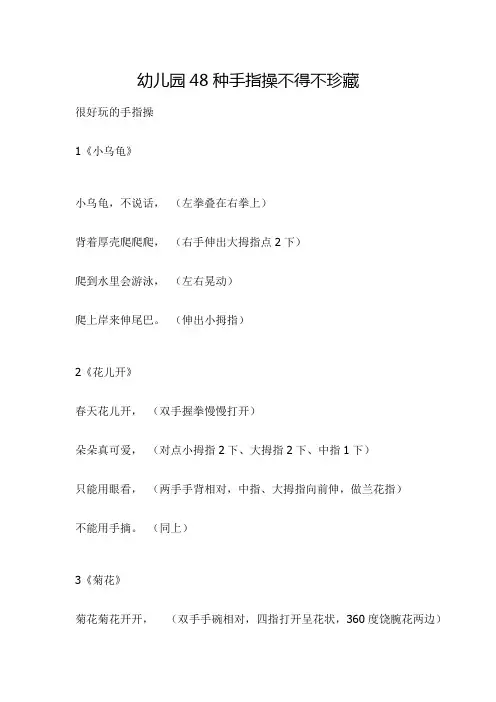 幼儿园48种手指操不得不珍藏

很好玩的手指操

1《小乌龟》

小乌龟，不说话，（左拳叠在右拳上）

背着厚壳爬爬爬，（右手伸出大拇指点2下）

爬到水里会游泳，（左右晃动）

爬上岸来伸尾巴。（伸出小拇指）

2《花儿开》

春天花儿开，（双手握拳慢慢打开）

朵朵真可爱，（对点小拇指2下、大拇指2下、中指1下）

只能用眼看，（两手手背相对，中指、大拇指向前伸，做兰花指）

不能用手摘。（同上）

3《菊花》

菊花菊花开开，（双手手碗相对，四指打开呈花状，360度饶腕花两边）